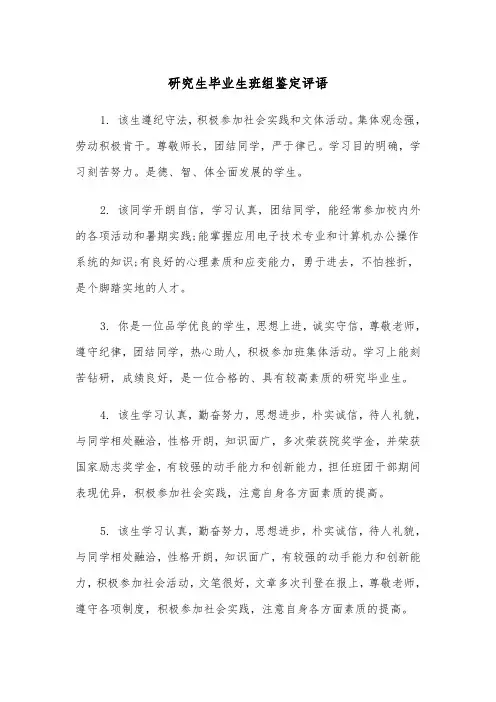 研究生毕业生班组鉴定评语

1. 该生遵纪守法，积极参加社会实践和文体活动。集体观念强，劳动积极肯干。尊敬师长，团结同学，严于律己。学习目的明确，学习刻苦努力。是德、智、体全面发展的学生。

2. 该同学开朗自信，学习认真，团结同学，能经常参加校内外的各项活动和暑期实践;能掌握应用电子技术专业和计算机办公操作系统的知识;有良好的心理素质和应变能力，勇于进去，不怕挫折，是个脚踏实地的人才。

3. 你是一位品学优良的学生，思想上进，诚实守信，尊敬老师，遵守纪律，团结同学，热心助人，积极参加班集体活动。学习上能刻苦钻研，成绩良好，是一位合格的、具有较高素质的研究毕业生。

4. 该生学习认真，勤奋努力，思想进步，朴实诚信，待人礼貌，与同学相处融洽，性格开朗，知识面广，多次荣获院奖学金，并荣获国家励志奖学金，有较强的动手能力和创新能力，担任班团干部期间表现优异，积极参加社会实践，注意自身各方面素质的提高。

5. 该生学习认真，勤奋努力，思想进步，朴实诚信，待人礼貌，与同学相处融洽，性格开朗，知识面广，有较强的动手能力和创新能力，积极参加社会活动，文笔很好，文章多次刊登在报上，尊敬老师，遵守各项制度，积极参加社会实践，注意自身各方面素质的提高。